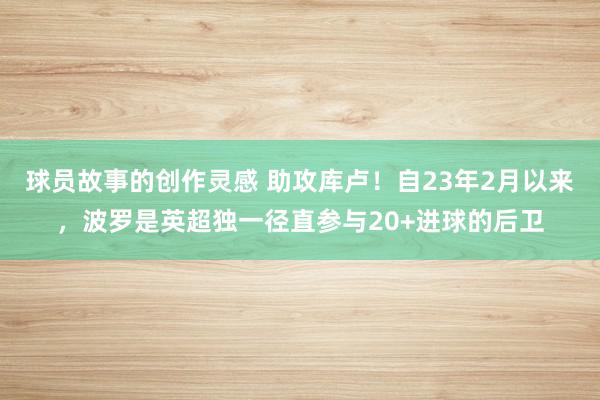 球员故事的创作灵感 助攻库卢！自23年2月以来，波罗是英超独一径直参与20+进球的后卫